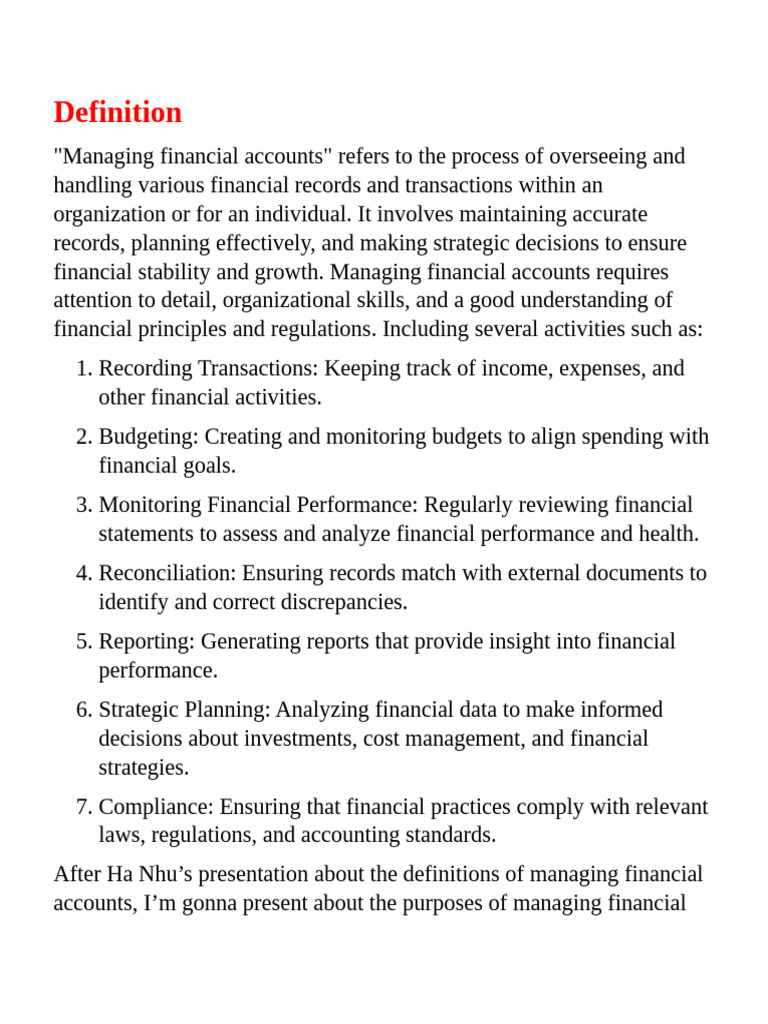 Definition

"Managing financial accounts" refers to the process of overseeing and handling various financial records and transactions within an organization or for an individual. It involves maintaining accurate records, planning effectively, and making strategic decisions to ensure financial stability and growth. Managing financial accounts requires attention to detail, organizational skills, and a good understanding of financial principles and regulations. Including several activities such as:

1. Recording Transactions: Keeping track of income, expenses, and other financial activities.
2. Budgeting: Creating and monitoring budgets to align spending with financial goals.
3. Monitoring Financial Performance: Regularly reviewing financial statements to assess and analyze financial performance and health.
4. Reconciliation: Ensuring records match with external documents to identify and correct discrepancies.
5. Reporting: Generating reports that provide insight into financial performance.
6. Strategic Planning: Analyzing financial data to make informed decisions about investments, cost management, and financial strategies.
7. Compliance: Ensuring that financial practices comply with relevant laws, regulations, and accounting standards.

After Ha Nhu's presentation about the definitions of managing financial accounts, I'm gonna present about the purposes of managing financial